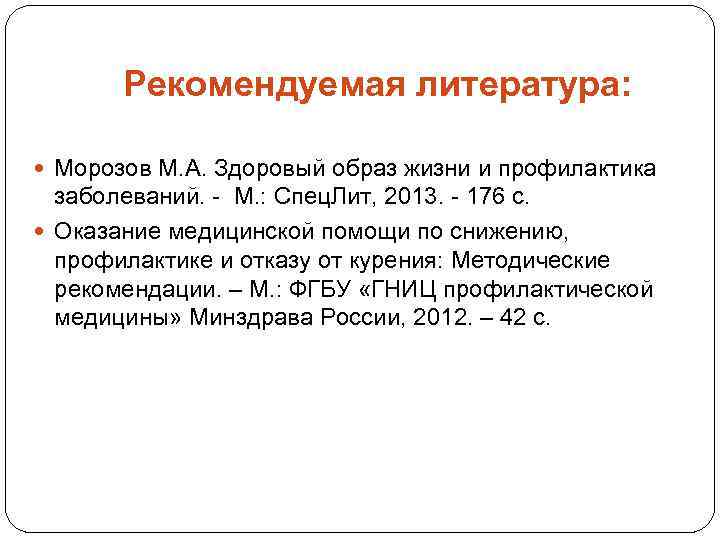 Рекомендуемая литература:

• Морозов М.А. Здоровый образ жизни и профилактика заболеваний. - М.: СпецЛит, 2013. - 176 с.
• Оказание медицинской помощи по снижению, профилактике и отказу от курения: Методические рекомендации. – М.: ФГБУ «ГНИЦ профилактической медицины» Минздрава России, 2012. – 42 с.